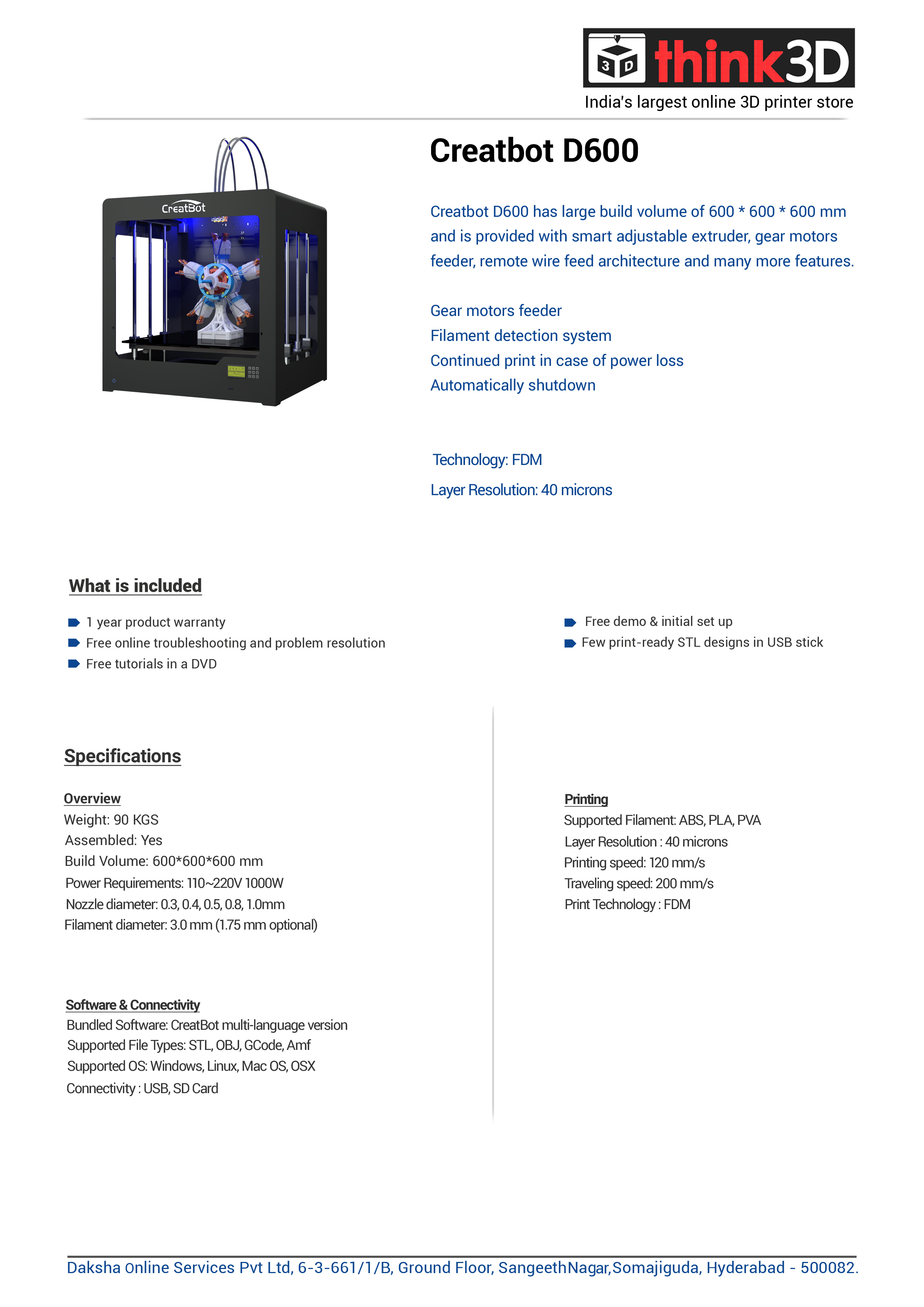 3D think3D
India's largest online 3D printer store

CreatBot

Creatbot D600

Creatbot D600 has large build volume of 600 * 600 * 600 mm and is provided with smart adjustable extruder, gear motors feeder, remote wire feed architecture and many more features.

Gear motors feeder
Filament detection system
Continued print in case of power loss
Automatically shutdown

Technology: FDM
Layer Resolution: 40 microns

What is included

1 year product warranty
Free online troubleshooting and problem resolution
Free tutorials in a DVD

Free demo & initial set up
Few print-ready STL designs in USB stick

Specifications

Overview
Weight: 90 KGS
Assembled: Yes
Build Volume: 600*600*600 mm
Power Requirements: 110~220V 1000W
Nozzle diameter: 0.3, 0.4, 0.5, 0.8, 1.0mm
Filament diameter: 3.0 mm (1.75 mm optional)

Software & Connectivity
Bundled Software: CreatBot multi-language version
Supported File Types: STL, OBJ, GCode, Amf
Supported OS: Windows, Linux, Mac OS, OSX
Connectivity : USB, SD Card

Printing
Supported Filament: ABS, PLA, PVA
Layer Resolution : 40 microns
Printing speed: 120 mm/s
Traveling speed: 200 mm/s
Print Technology : FDM

Daksha Online Services Pvt Ltd, 6-3-661/1/B, Ground Floor, SangeethNagar,Somajiguda, Hyderabad - 500082.